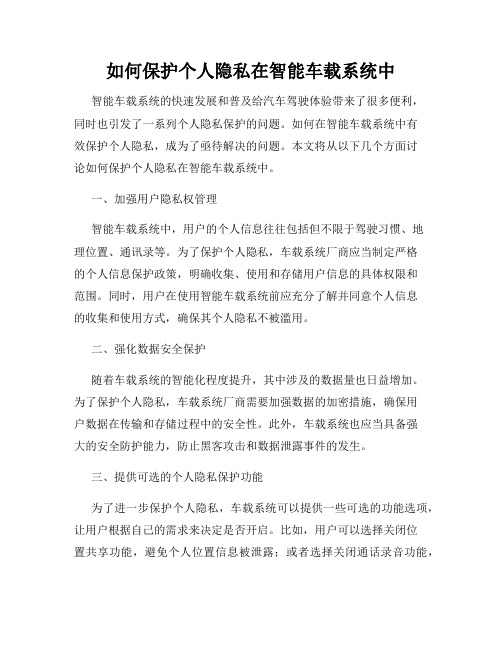 如何保护个人隐私在智能车载系统中

智能车载系统的快速发展和普及给汽车驾驶体验带来了很多便利，同时也引发了一系列个人隐私保护的问题。如何在智能车载系统中有效保护个人隐私，成为了亟待解决的问题。本文将从以下几个方面讨论如何保护个人隐私在智能车载系统中。

一、加强用户隐私权管理

智能车载系统中，用户的个人信息往往包括但不限于驾驶习惯、地理位置、通讯录等。为了保护个人隐私，车载系统厂商应当制定严格的个人信息保护政策，明确收集、使用和存储用户信息的具体权限和范围。同时，用户在使用智能车载系统前应充分了解并同意个人信息的收集和使用方式，确保其个人隐私不被滥用。

二、强化数据安全保护

随着车载系统的智能化程度提升，其中涉及的数据量也日益增加。为了保护个人隐私，车载系统厂商需要加强数据的加密措施，确保用户数据在传输和存储过程中的安全性。此外，车载系统也应当具备强大的安全防护能力，防止黑客攻击和数据泄露事件的发生。

三、提供可选的个人隐私保护功能

为了进一步保护个人隐私，车载系统可以提供一些可选的功能选项，让用户根据自己的需求来决定是否开启。比如，用户可以选择关闭位置共享功能，避免个人位置信息被泄露；或者选择关闭通话录音功能，